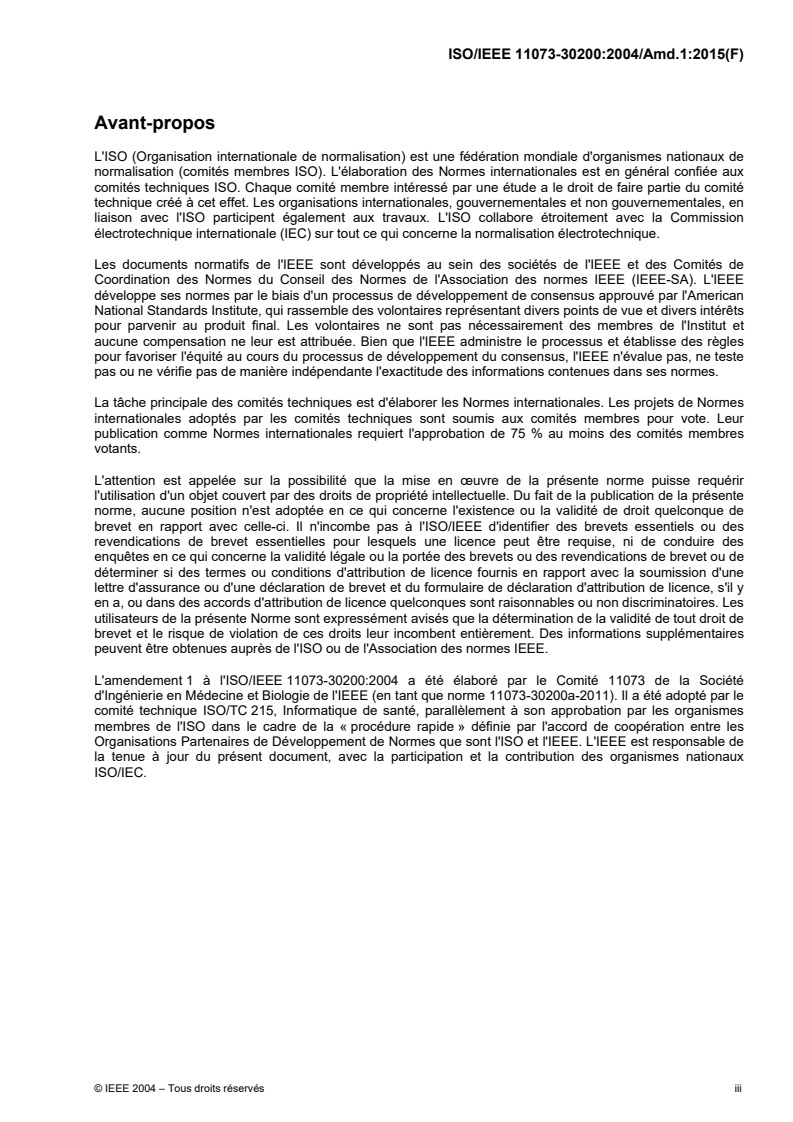 ISO/IEEE 11073-30200:2004/Amd.1:2015(F)

Avant-propos

L'ISO (Organisation internationale de normalisation) est une fédération mondiale d'organismes nationaux de normalisation (comités membres ISO). L'élaboration des Normes internationales est en général confiée aux comités techniques ISO. Chaque comité membre intéressé par une étude a le droit de faire partie du comité technique créé à cet effet. Les organisations internationales, gouvernementales et non gouvernementales, en liaison avec l'ISO participent également aux travaux. L'ISO collabore étroitement avec la Commission électrotechnique internationale (IEC) sur tout ce qui concerne la normalisation électrotechnique.

Les documents normatifs de l'IEEE sont développés au sein des sociétés de l'IEEE et des Comités de Coordination des Normes du Conseil des Normes de l'Association des normes IEEE (IEEE-SA). L'IEEE développe ses normes par le biais d'un processus de développement de consensus approuvé par l'American National Standards Institute, qui rassemble des volontaires représentant divers points de vue et divers intérêts pour parvenir au produit final. Les volontaires ne sont pas nécessairement des membres de l'Institut et aucune compensation ne leur est attribuée. Bien que l'IEEE administre le processus et établisse des règles pour favoriser l'équité au cours du processus de développement du consensus, l'IEEE n'évalue pas, ne teste pas ou ne vérifie pas de manière indépendante l'exactitude des informations contenues dans ses normes.

La tâche principale des comités techniques est d'élaborer les Normes internationales. Les projets de Normes internationales adoptés par les comités techniques sont soumis aux comités membres pour vote. Leur publication comme Normes internationales requiert l'approbation de 75 % au moins des comités membres votants.

L'attention est appelée sur la possibilité que la mise en œuvre de la présente norme puisse requérir l'utilisation d'un objet couvert par des droits de propriété intellectuelle. Du fait de la publication de la présente norme, aucune position n'est adoptée en ce qui concerne l'existence ou la validité de droit quelconque de brevet en rapport avec celle-ci. Il n'incombe pas à l'ISO/IEEE d'identifier des brevets essentiels ou des revendications de brevet essentielles pour lesquels une licence peut être requise, ni de conduire des enquêtes en ce qui concerne la validité légale ou la portée des brevets ou des revendications de brevet ou de déterminer si des termes ou conditions d'attribution de licence fournis en rapport avec la soumission d'une lettre d'assurance ou d'une déclaration de brevet et du formulaire de déclaration d'attribution de licence, s'il y en a, ou dans des accords d'attribution de licence quelconques sont raisonnables ou non discriminatoires. Les utilisateurs de la présente Norme sont expressément avisés que la détermination de la validité de tout droit de brevet et le risque de violation de ces droits leur incombent entièrement. Des informations supplémentaires peuvent être obtenues auprès de l'ISO ou de l'Association des normes IEEE.

L'amendement 1 à l'ISO/IEEE 11073-30200:2004 a été élaboré par le Comité 11073 de la Société d'Ingénierie en Médecine et Biologie de l'IEEE (en tant que norme 11073-30200a-2011). Il a été adopté par le comité technique ISO/TC 215, Informatique de santé, parallèlement à son approbation par les organismes membres de l'ISO dans le cadre de la « procédure rapide » définie par l'accord de coopération entre les Organisations Partenaires de Développement de Normes que sont l'ISO et l'IEEE. L'IEEE est responsable de la tenue à jour du présent document, avec la participation et la contribution des organismes nationaux ISO/IEC.

© IEEE 2004 – Tous droits réservés

iii